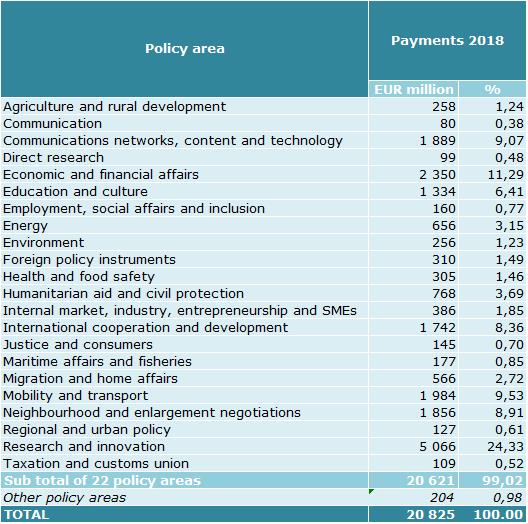 | Policy area | Payments 2018 | |
|---|---|---|
| | EUR million | % |
| Agriculture and rural development | 258 | 1,24 |
| Communication | 80 | 0,38 |
| Communications networks, content and technology | 1 889 | 9,07 |
| Direct research | 99 | 0,48 |
| Economic and financial affairs | 2 350 | 11,29 |
| Education and culture | 1 334 | 6,41 |
| Employment, social affairs and inclusion | 160 | 0,77 |
| Energy | 656 | 3,15 |
| Environment | 256 | 1,23 |
| Foreign policy instruments | 310 | 1,49 |
| Health and food safety | 305 | 1,46 |
| Humanitarian aid and civil protection | 768 | 3,69 |
| Internal market, industry, entrepreneurship and SMEs | 386 | 1,85 |
| International cooperation and development | 1 742 | 8,36 |
| Justice and consumers | 145 | 0,70 |
| Maritime affairs and fisheries | 177 | 0,85 |
| Migration and home affairs | 566 | 2,72 |
| Mobility and transport | 1 984 | 9,53 |
| Neighbourhood and enlargement negotiations | 1 856 | 8,91 |
| Regional and urban policy | 127 | 0,61 |
| Research and innovation | 5 066 | 24,33 |
| Taxation and customs union | 109 | 0,52 |
| Sub total of 22 policy areas | 20 621 | 99,02 |
| Other policy areas | 204 | 0,98 |
| TOTAL | 20 825 | 100.00 |